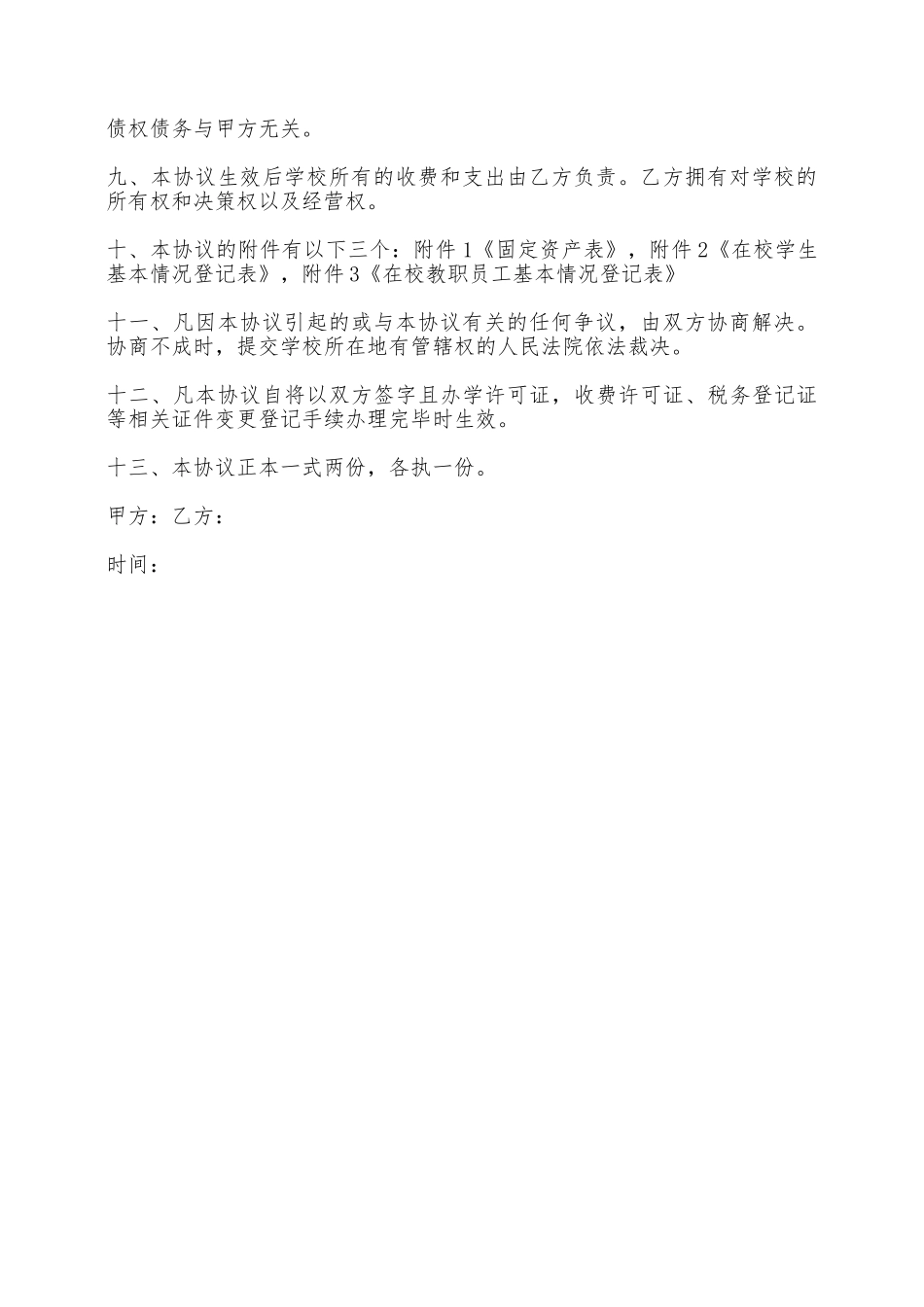 债权债务与甲方无关。

九、本协议生效后学校所有的收费和支出由乙方负责。乙方拥有对学校的所有权和决策权以及经营权。

十、本协议的附件有以下三个：附件1《固定资产表》，附件2《在校学生基本情况登记表》，附件3《在校教职员工基本情况登记表》

十一、凡因本协议引起的或与本协议有关的任何争议，由双方协商解决。协商不成时，提交学校所在地有管辖权的人民法院依法裁决。

十二、凡本协议自将以双方签字且办学许可证，收费许可证、税务登记证等相关证件变更登记手续办理完毕时生效。

十三、本协议正本一式两份，各执一份。

甲方：乙方：

时间：